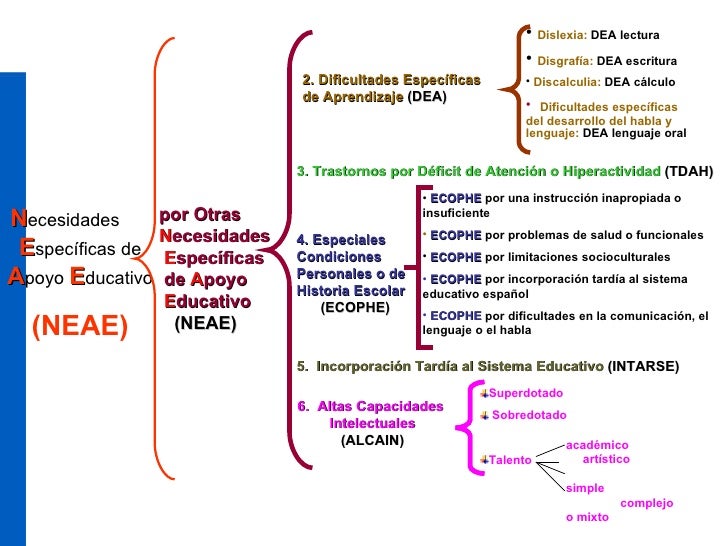 Necesidades
Específicas de
Apoyo Educativo

(NEAE)

por Otras
Necesidades
Específicas
de Apoyo
Educativo
(NEAE)

2. Dificultades Específicas de Aprendizaje (DEA)

• Dislexia: DEA lectura
• Disgrafía: DEA escritura
• Discalculia: DEA cálculo
• Dificultades específicas del desarrollo del habla y lenguaje: DEA lenguaje oral

3. Trastornos por Déficit de Atención o Hiperactividad (TDAH)

4. Especiales Condiciones Personales o de Historia Escolar (ECOPHE)

• ECOPHE por una instrucción inapropiada o insuficiente
• ECOPHE por problemas de salud o funcionales
• ECOPHE por limitaciones socioculturales
• ECOPHE por incorporación tardía al sistema educativo español
• ECOPHE por dificultades en la comunicación, el lenguaje o el habla

5. Incorporación Tardía al Sistema Educativo (INTARSE)

6. Altas Capacidades Intelectuales (ALCAIN)

Superdotado
Sobredotado
Talento
académico
artístico
simple
complejo
o mixto